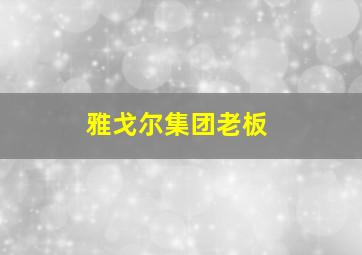 雅戈尔集团老板